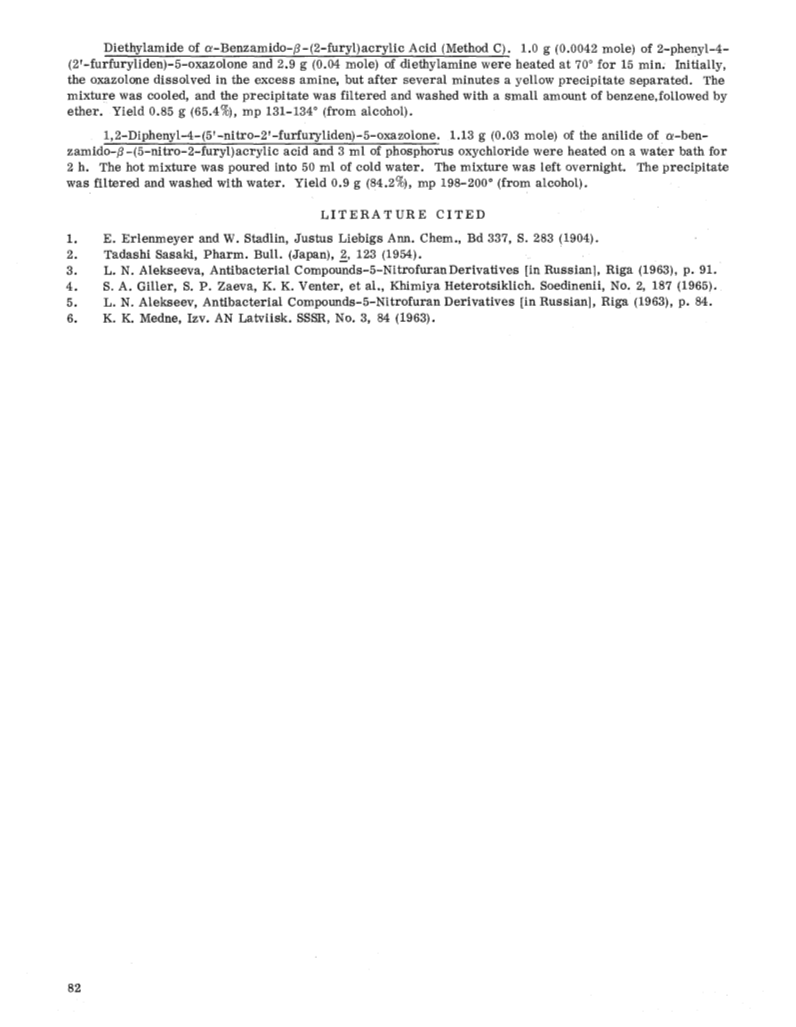 Diethylamide of $\alpha$-Benzamido-$\beta$-(2-furyl)acrylic Acid (Method C). 1.0 g (0.0042 mole) of 2-phenyl-4-(2'-furfuryliden)-5-oxazolone and 2.9 g (0.04 mole) of diethylamine were heated at 70° for 15 min. Initially, the oxazolone dissolved in the excess amine, but after several minutes a yellow precipitate separated. The mixture was cooled, and the precipitate was filtered and washed with a small amount of benzene,followed by ether. Yield 0.85 g (65.4%), mp 131-134° (from alcohol).

1,2-Diphenyl-4-(5'-nitro-2'-furfuryliden)-5-oxazolone. 1.13 g (0.03 mole) of the anilide of $\alpha$-benzamido-$\beta$-(5-nitro-2-furyl)acrylic acid and 3 ml of phosphorus oxychloride were heated on a water bath for 2 h. The hot mixture was poured into 50 ml of cold water. The mixture was left overnight. The precipitate was filtered and washed with water. Yield 0.9 g (84.2%), mp 198-200° (from alcohol).

LITERATURE CITED

1. E. Erlenmeyer and W. Stadlin, Justus Liebigs Ann. Chem., Bd 337, S. 283 (1904).
2. Tadashi Sasaki, Pharm. Bull. (Japan), 2, 123 (1954).
3. L. N. Alekseeva, Antibacterial Compounds-5-Nitrofuran Derivatives [in Russian], Riga (1963), p. 91.
4. S. A. Giller, S. P. Zaeva, K. K. Venter, et al., Khimiya Heterotsiklich. Soedinenii, No. 2, 187 (1965).
5. L. N. Alekseev, Antibacterial Compounds-5-Nitrofuran Derivatives [in Russian], Riga (1963), p. 84.
6. K. K. Medne, Izv. AN Latviisk. SSSR, No. 3, 84 (1963).

82